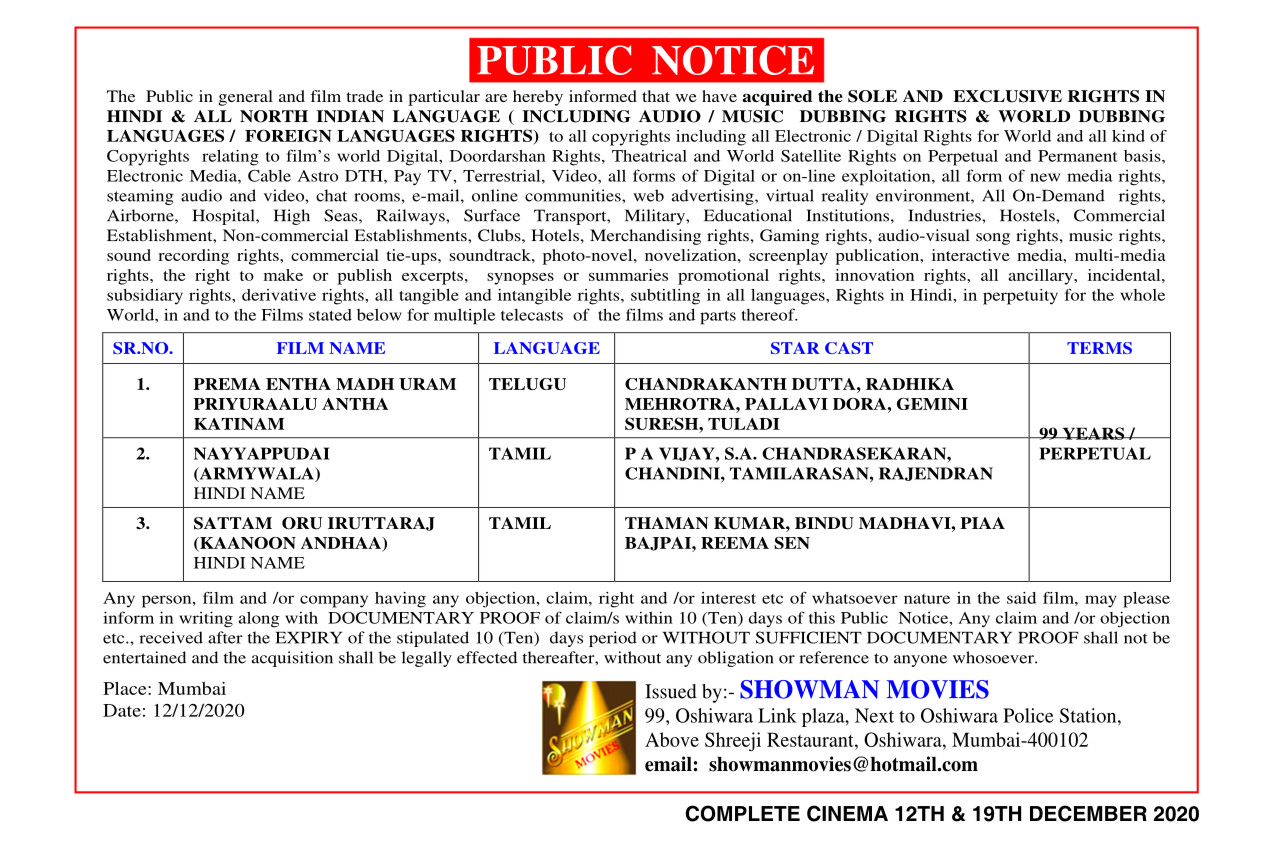 PUBLIC NOTICE

The Public in general and film trade in particular are hereby informed that we have acquired the SOLE AND EXCLUSIVE RIGHTS IN HINDI & ALL NORTH INDIAN LANGUAGE ( INCLUDING AUDIO / MUSIC DUBBING RIGHTS & WORLD DUBBING LANGUAGES / FOREIGN LANGUAGES RIGHTS) to all copyrights including all Electronic / Digital Rights for World and all kind of Copyrights relating to film's world Digital, Doordarshan Rights, Theatrical and World Satellite Rights on Perpetual and Permanent basis, Electronic Media, Cable Astro DTH, Pay TV, Terrestrial, Video, all forms of Digital or on-line exploitation, all form of new media rights, steaming audio and video, chat rooms, e-mail, online communities, web advertising, virtual reality environment, All On-Demand rights, Airborne, Hospital, High Seas, Railways, Surface Transport, Military, Educational Institutions, Industries, Hostels, Commercial Establishment, Non-commercial Establishments, Clubs, Hotels, Merchandising rights, Gaming rights, audio-visual song rights, music rights, sound recording rights, commercial tie-ups, soundtrack, photo-novel, novelization, screenplay publication, interactive media, multi-media rights, the right to make or publish excerpts, synopses or summaries promotional rights, innovation rights, all ancillary, incidental, subsidiary rights, derivative rights, all tangible and intangible rights, subtitling in all languages, Rights in Hindi, in perpetuity for the whole World, in and to the Films stated below for multiple telecasts of the films and parts thereof.

| SR.NO. | FILM NAME | LANGUAGE | STAR CAST | TERMS |
|---|---|---|---|---|
| 1. | PREMA ENTHA MADH URAM PRIYURAALU ANTHA KATINAM | TELUGU | CHANDRAKANTH DUTTA, RADHIKA MEHROTRA, PALLAVI DORA, GEMINI SURESH, TULADI | 99 YEARS / PERPETUAL |
| 2. | NAYYAPPUDAI (ARMYWALA) HINDI NAME | TAMIL | P A VIJAY, S.A. CHANDRASEKARAN, CHANDINI, TAMILARASAN, RAJENDRAN | |
| 3. | SATTAM ORU IRUTTARAJ (KAANOON ANDHAA) HINDI NAME | TAMIL | THAMAN KUMAR, BINDU MADHAVI, PIAA BAJPAI, REEMA SEN | |

Any person, film and /or company having any objection, claim, right and /or interest etc of whatsoever nature in the said film, may please inform in writing along with DOCUMENTARY PROOF of claim/s within 10 (Ten) days of this Public Notice, Any claim and /or objection etc., received after the EXPIRY of the stipulated 10 (Ten) days period or WITHOUT SUFFICIENT DOCUMENTARY PROOF shall not be entertained and the acquisition shall be legally effected thereafter, without any obligation or reference to anyone whosoever.

Place: Mumbai
Date: 12/12/2020

SHOWMAN MOVIES

Issued by:- SHOWMAN MOVIES
99, Oshiwara Link plaza, Next to Oshiwara Police Station, Above Shreeji Restaurant, Oshiwara, Mumbai-400102
email: showmanmovies@hotmail.com

COMPLETE CINEMA 12TH & 19TH DECEMBER 2020